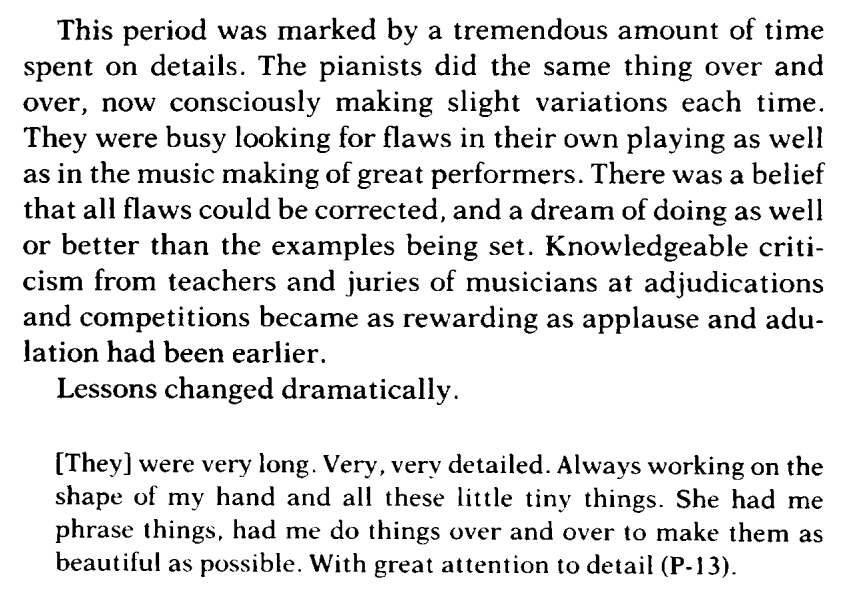 This period was marked by a tremendous amount of time spent on details. The pianists did the same thing over and over, now consciously making slight variations each time. They were busy looking for flaws in their own playing as well as in the music making of great performers. There was a belief that all flaws could be corrected, and a dream of doing as well or better than the examples being set. Knowledgeable criticism from teachers and juries of musicians at adjudications and competitions became as rewarding as applause and adulation had been earlier.

Lessons changed dramatically.

[They] were very long. Very, very detailed. Always working on the shape of my hand and all these little tiny things. She had me phrase things, had me do things over and over to make them as beautiful as possible. With great attention to detail (P-13).